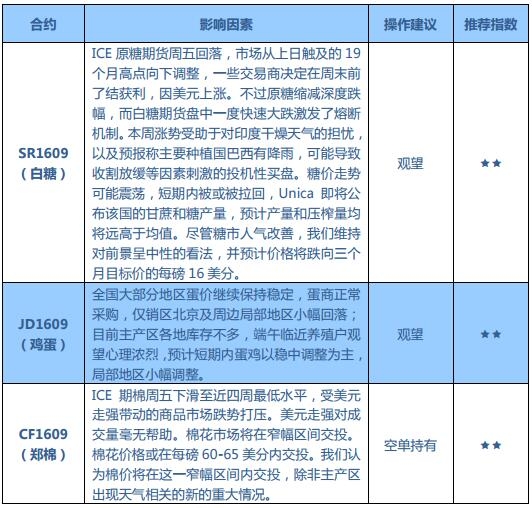 | 合约 | 影响因素 | 操作建议 | 推荐指数 |
|---|---|---|---|
| SR1609（白糖） | ICE 原糖期货周五回落，市场从上日触及的 19 个月高点向下调整，一些交易商决定在周末前了结获利，因美元上涨。不过原糖缩减深度跌幅，而白糖期货盘中一度快速大跌激发了熔断机制。本周涨势受助于对印度干燥天气的担忧，以及预报称主要种植国巴西有降雨，可能导致收割放缓等因素刺激的投机性买盘。糖价走势可能震荡，短期内被或被拉回，Unica 即将公布该国的甘蔗和糖产量，预计产量和压榨量均将远高于均值。尽管糖市人气改善，我们维持对前景呈中性的看法，并预计价格将跌向三个月目标价的每磅 16 美分。 | 观望 | ★★ |
| JD1609（鸡蛋） | 全国大部分地区蛋价继续保持稳定，蛋商正常采购，仅销区北京及周边局部地区小幅回落；目前主产区各地库存不多，端午临近养殖户观望心理浓烈，预计短期内蛋鸡以稳中调整为主，局部地区小幅调整。 | 观望 | ★★ |
| CF1609（郑棉） | ICE 期棉周五下滑至近四周最低水平，受美元走强带动的商品市场跌势打压。美元走强对成交量毫无帮助。棉花市场将在窄幅区间交投。棉花价格或在每磅 60-65 美分内交投。我们认为棉价将在这一窄幅区间内交投，除非主产区出现天气相关的新的重大情况。 | 空单持有 | ★★ |